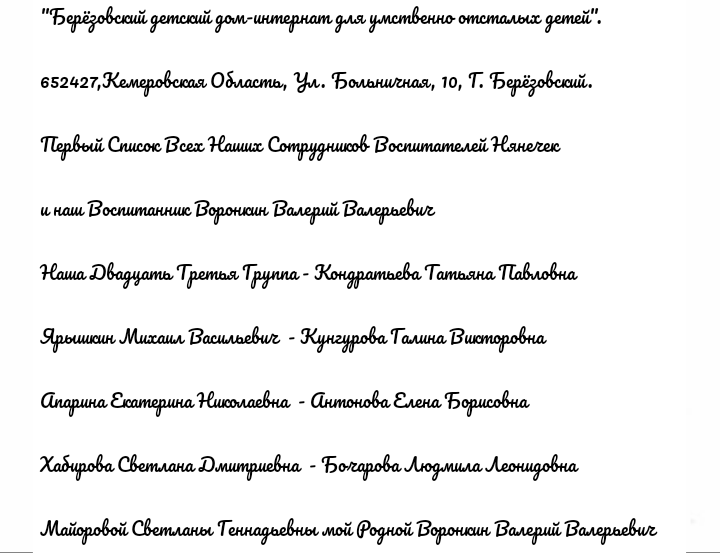 "Берёзовский детский дом-интернат для умственно отсталых детей".

652427,Кемеровская Область, Ул. Больничная, 10, Г. Берёзовский.

Первый Список Всех Наших Сотрудников Воспитателей Нянечек

и наш Воспитанник Воронкин Валерий Валерьевич

Наша Двадцать Третья Группа - Кондратьева Татьяна Павловна

Ярышкин Михаил Васильевич - Кунгурова Галина Викторовна

Апарина Екатерина Николаевна - Антонова Елена Борисовна

Хабирова Светлана Дмитриевна - Бочарова Людмила Леонидовна

Майоровой Светланы Геннадьевны мой Родной Воронкин Валерий Валерьевич